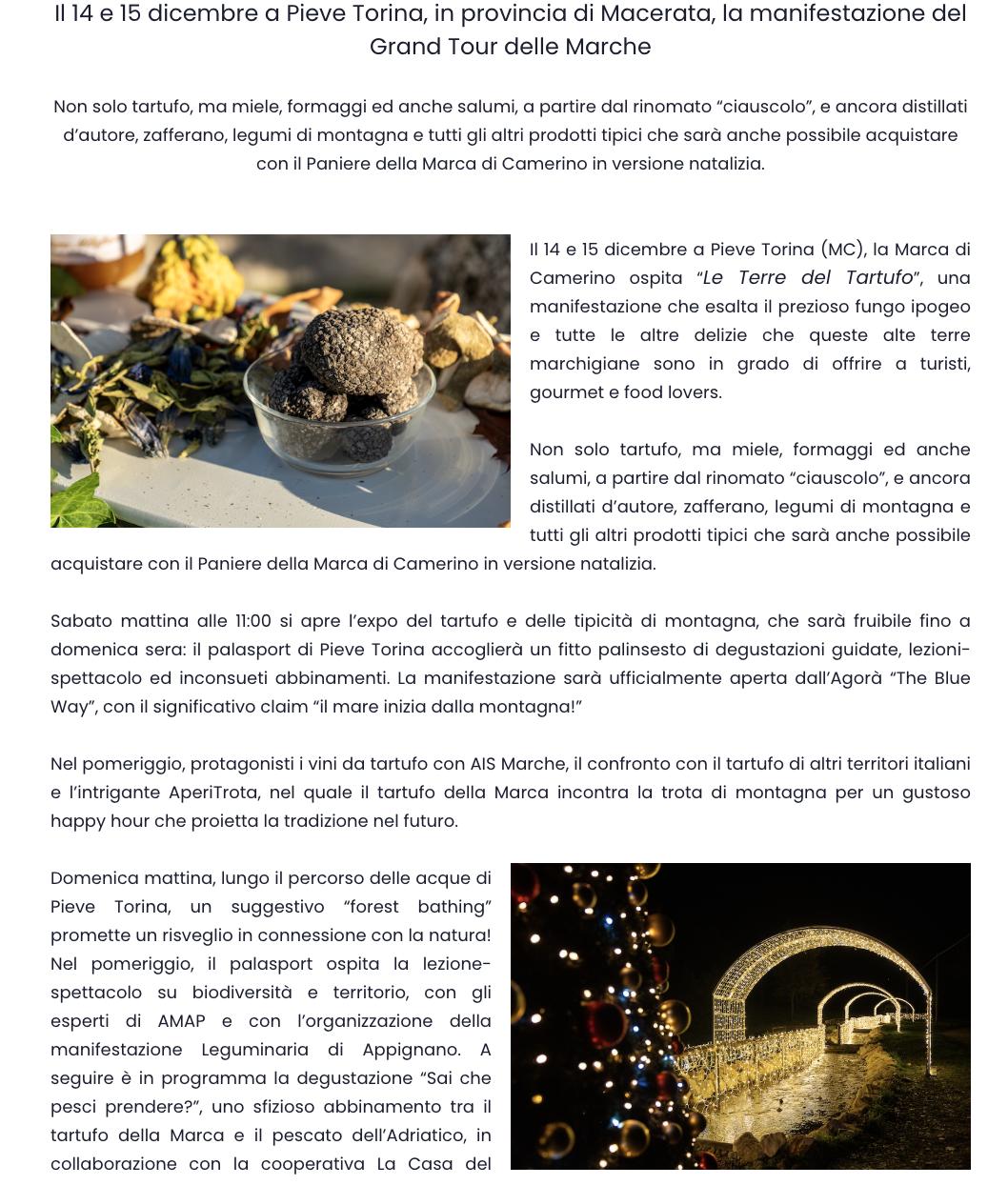 Il 14 e 15 dicembre a Pieve Torina, in provincia di Macerata, la manifestazione del Grand Tour delle Marche

Non solo tartufo, ma miele, formaggi ed anche salumi, a partire dal rinomato “ciauscolo”, e ancora distillati d’autore, zafferano, legumi di montagna e tutti gli altri prodotti tipici che sarà anche possibile acquistare con il Paniere della Marca di Camerino in versione natalizia.

Il 14 e 15 dicembre a Pieve Torina (MC), la Marca di Camerino ospita “Le Terre del Tartufo”, una manifestazione che esalta il prezioso fungo ipogeo e tutte le altre delizie che queste alte terre marchigiane sono in grado di offrire a turisti, gourmet e food lovers.

Non solo tartufo, ma miele, formaggi ed anche salumi, a partire dal rinomato “ciauscolo”, e ancora distillati d’autore, zafferano, legumi di montagna e tutti gli altri prodotti tipici che sarà anche possibile acquistare con il Paniere della Marca di Camerino in versione natalizia.

Sabato mattina alle 11:00 si apre l’expo del tartufo e delle tipicità di montagna, che sarà fruibile fino a domenica sera: il palasport di Pieve Torina accoglierà un fitto palinsesto di degustazioni guidate, lezioni-spettacolo ed inconsueti abbinamenti. La manifestazione sarà ufficialmente aperta dall’Agorà “The Blue Way”, con il significativo claim “il mare inizia dalla montagna!”

Nel pomeriggio, protagonisti i vini da tartufo con AIS Marche, il confronto con il tartufo di altri territori italiani e l’intrigante AperiTrota, nel quale il tartufo della Marca incontra la trota di montagna per un gustoso happy hour che proietta la tradizione nel futuro.

Domenica mattina, lungo il percorso delle acque di Pieve Torina, un suggestivo “forest bathing” promette un risveglio in connessione con la natura! Nel pomeriggio, il palasport ospita la lezione-spettacolo su biodiversità e territorio, con gli esperti di AMAP e con l’organizzazione della manifestazione Leguminaria di Appignano. A seguire è in programma la degustazione “Sai che pesci prendere?”, uno sfizioso abbinamento tra il tartufo della Marca e il pescato dell’Adriatico, in collaborazione con la cooperativa La Casa del